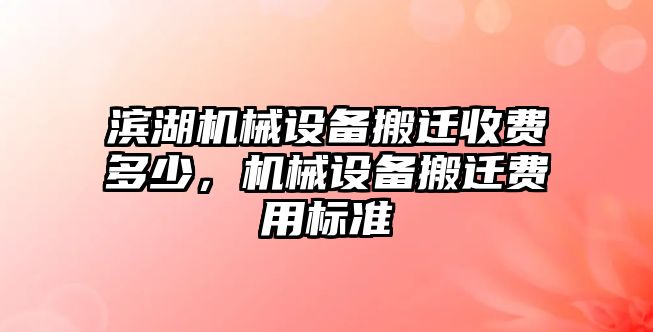 滨湖机械设备搬迁收费多少，机械设备搬迁费用标准